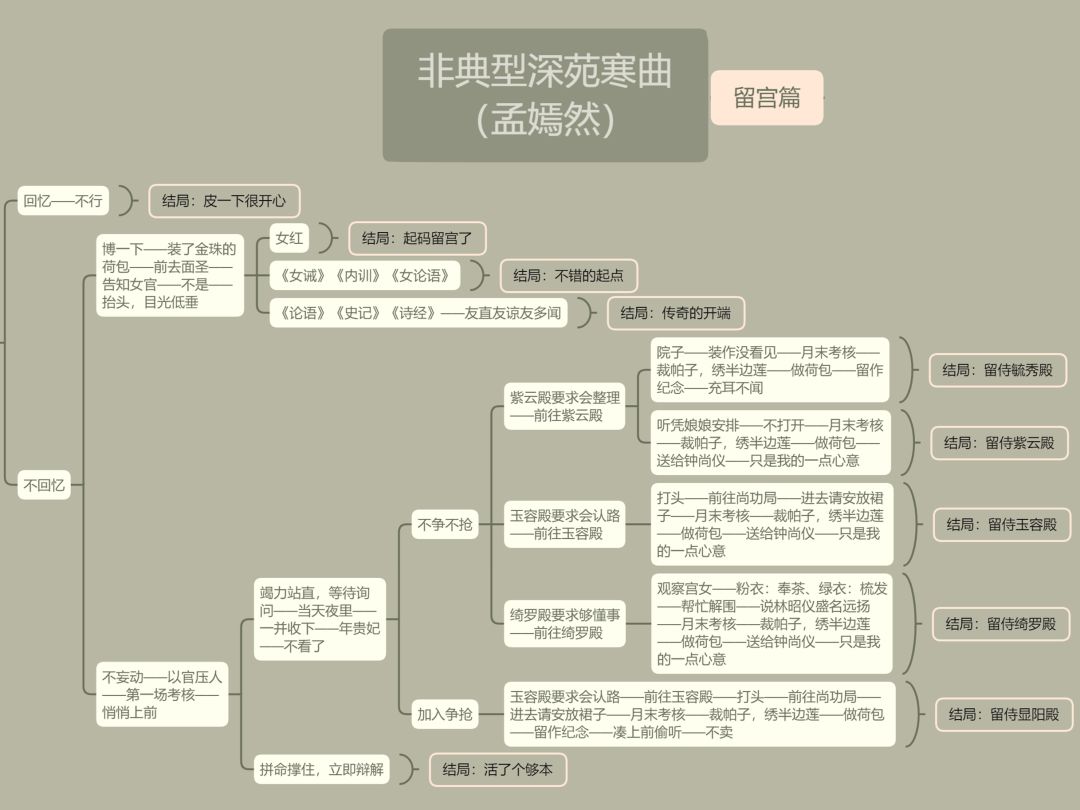 非典型深苑寒曲
(孟嫣然)

留宫篇

回忆——不行

结局：皮一下很开心

不回忆

博一下——装了金珠的荷包——前去面圣——告知女官——不是——抬头，目光低垂

女红

结局：起码留宫了

《女诫》《内训》《女论语》

结局：不错的起点

《论语》《史记》《诗经》——友直友谅友多闻

结局：传奇的开端

不妄动——以官压人——第一场考核——悄悄上前

竭力站直，等待询问——当天夜里——一并收下——年贵妃——不看了

不争不抢

紫云殿要求会整理——前往紫云殿

院子——装作没看见——月末考核——裁帕子，绣半边莲——做荷包——留作纪念——充耳不闻

结局：留侍毓秀殿

听凭娘娘安排——不打开——月末考核——裁帕子，绣半边莲——做荷包——送给钟尚仪——只是我的一点心意

结局：留侍紫云殿

玉容殿要求会认路——前往玉容殿

打头——前往尚功局——进去请安放裙子——月末考核——裁帕子，绣半边莲——做荷包——送给钟尚仪——只是我的一点心意

结局：留侍玉容殿

绮罗殿要求够懂事——前往绮罗殿

观察宫女——粉衣：奉茶、绿衣：梳发——帮忙解围——说林昭仪盛名远扬——月末考核——裁帕子，绣半边莲——做荷包——送给钟尚仪——只是我的一点心意

结局：留侍绮罗殿

加入争抢

玉容殿要求会认路——前往玉容殿——打头——前往尚功局——进去请安放裙子——月末考核——裁帕子，绣半边莲——做荷包——留作纪念——凑上前偷听——不卖

结局：留侍显阳殿

拼命撑住，立即辩解

结局：活了个够本